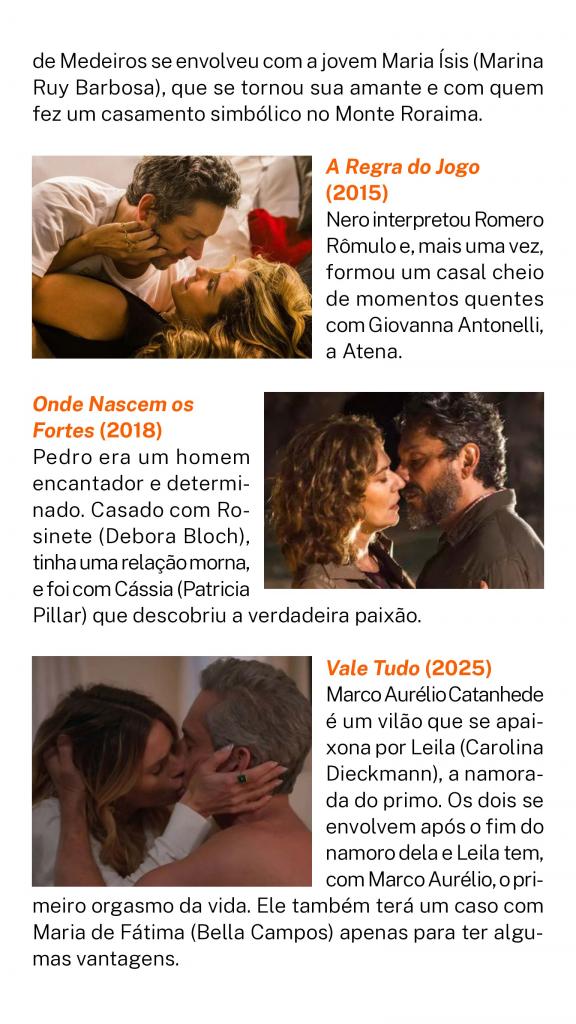 de Medeiros se envolveu com a jovem Maria Ísis (Marina Ruy Barbosa), que se tornou sua amante e com quem fez um casamento simbólico no Monte Roraima.

A Regra do Jogo (2015)
Nero interpretou Romero Rômulo e, mais uma vez, formou um casal cheio de momentos quentes com Giovanna Antonelli, a Atena.

Onde Nascem os Fortes (2018)
Pedro era um homem encantador e determinado. Casado com Rosinete (Debora Bloch), tinha uma relação morna, e foi com Cássia (Patricia Pillar) que descobriu a verdadeira paixão.

Vale Tudo (2025)
Marco Aurélio Catanhede é um vilão que se apaixona por Leila (Carolina Dieckmann), a namorada do primo. Os dois se envolvem após o fim do namoro dela e Leila tem, com Marco Aurélio, o primeiro orgasmo da vida. Ele também terá um caso com Maria de Fátima (Bella Campos) apenas para ter algumas vantagens.